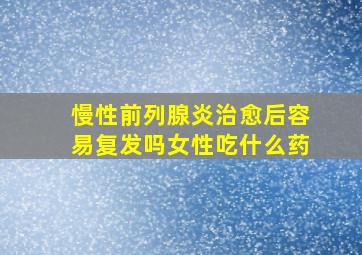 慢性前列腺炎治愈后容易复发吗女性吃什么药